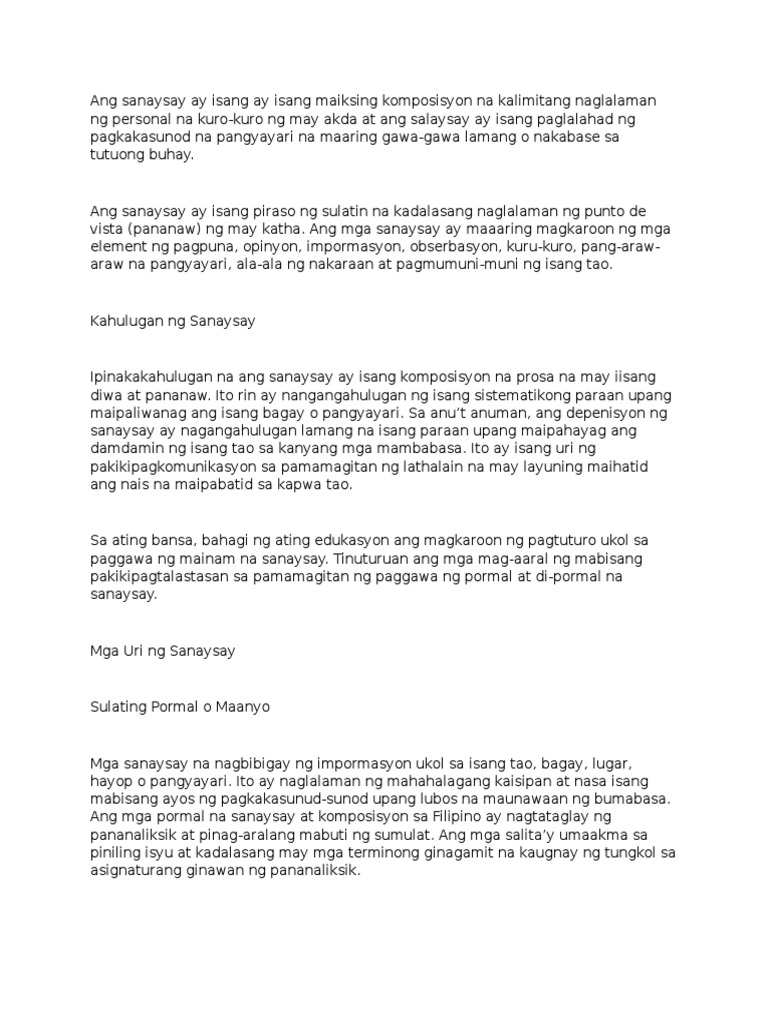 Ang sanaysay ay isang ay isang maiksing komposisyon na kalimitang naglalaman ng personal na kuro-kuro ng may akda at ang salaysay ay isang paglalahad ng pagkakasunod na pangyayari na maaring gawa-gawa lamang o nakabase sa tutuong buhay.

Ang sanaysay ay isang piraso ng sulatin na kadalasang naglalaman ng punto de vista (pananaw) ng may katha. Ang mga sanaysay ay maaaring magkaroon ng mga element ng pagpuna, opinyon, impormasyon, obserbasyon, kuru-kuro, pang-araw-araw na pangyayari, ala-ala ng nakaraan at pagmumuni-muni ng isang tao.

Kahulugan ng Sanaysay

Ipinakakahulugan na ang sanaysay ay isang komposisyon na prosa na may iisang diwa at pananaw. Ito rin ay nangangahulugan ng isang sistematikong paraan upang maipaliwanag ang isang bagay o pangyayari. Sa anu't anuman, ang depenisyon ng sanaysay ay nagangahulugan lamang na isang paraan upang maipahayag ang damdamin ng isang tao sa kanyang mga mambabasa. Ito ay isang uri ng pakikipagkomunikasyon sa pamamagitan ng lathalain na may layuning maihatid ang nais na maipabatid sa kapwa tao.

Sa ating bansa, bahagi ng ating edukasyon ang magkaroon ng pagtuturo ukol sa paggawa ng mainam na sanaysay. Tinuturuan ang mga mag-aaral ng mabisang pakikipagtalastasan sa pamamagitan ng paggawa ng pormal at di-pormal na sanaysay.

Mga Uri ng Sanaysay

Sulating Pormal o Maanyo

Mga sanaysay na nagbibigay ng impormasyon ukol sa isang tao, bagay, lugar, hayop o pangyayari. Ito ay naglalaman ng mahahalagang kaisipan at nasa isang mabisang ayos ng pagkakasunud-sunod upang lubos na maunawaan ng bumabasa. Ang mga pormal na sanaysay at komposisyon sa Filipino ay nagtataglay ng pananaliksik at pinag-aralang mabuti ng sumulat. Ang mga salita'y umaakma sa piniling isyu at kadalasang may mga terminong ginagamit na kaugnay ng tungkol sa asignaturang ginawan ng pananaliksik.